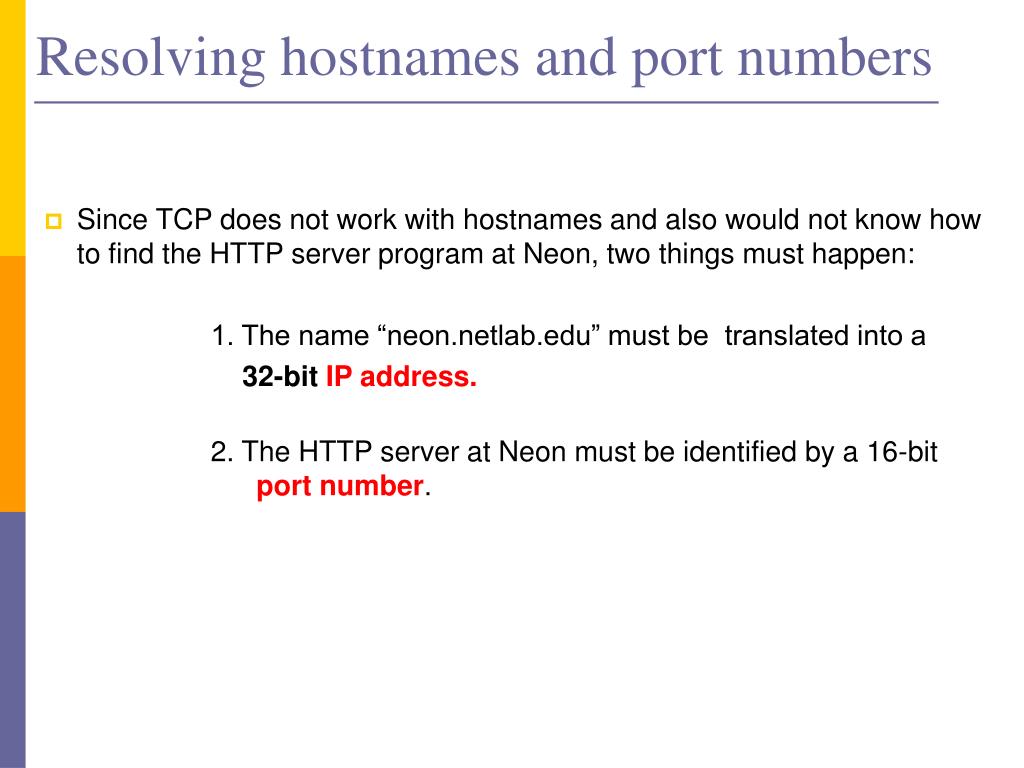 Resolving hostnames and port numbers

Since TCP does not work with hostnames and also would not know how to find the HTTP server program at Neon, two things must happen:

1. The name “neon.netlab.edu” must be translated into a 32-bit IP address.

2. The HTTP server at Neon must be identified by a 16-bit port number.